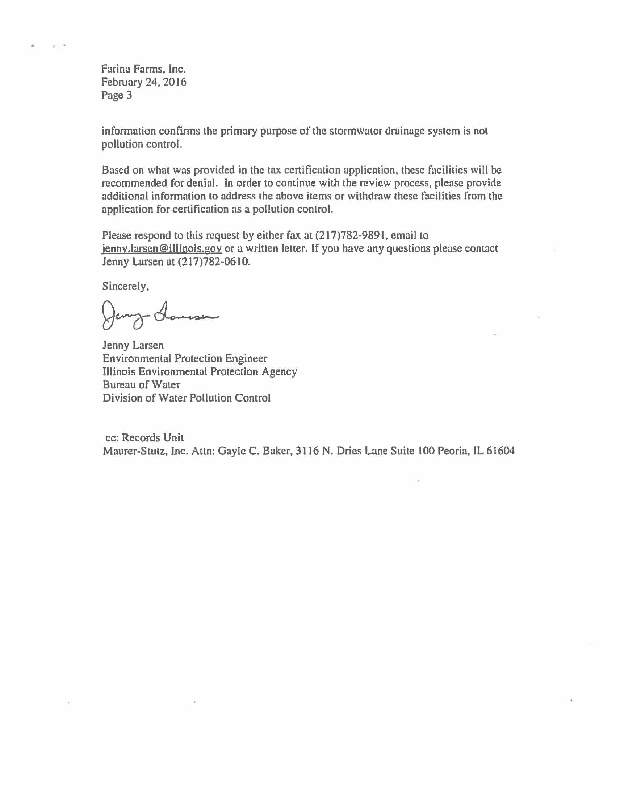 Farina Farms, Inc.
February 24, 2016
Page 3

information confirms the primary purpose of the stormwater drainage system is not pollution control.

Based on what was provided in the tax certification application, these facilities will be recommended for denial. In order to continue with the review process, please provide additional information to address the above items or withdraw these facilities from the application for certification as a pollution control.

Please respond to this request by either fax at (217)782-9891, email to jenny.larsen@illinois.gov or a written letter. If you have any questions please contact Jenny Larsen at (217)782-0610.

Sincerely,

Jenny Larsen

Jenny Larsen
Environmental Protection Engineer
Illinois Environmental Protection Agency
Bureau of Water
Division of Water Pollution Control

cc: Records Unit
Maurer-Stutz, Inc. Attn: Gayle C. Baker, 3116 N. Dries Lane Suite 100 Peoria, IL 61604